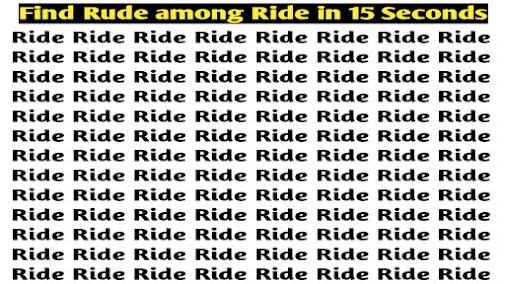 Find Rude among Ride in 15 Seconds

Ride Ride Ride Ride Ride Ride Ride Ride
Ride Ride Ride Ride Ride Ride Ride Ride
Ride Ride Ride Ride Ride Ride Ride Ride
Ride Ride Ride Ride Ride Ride Ride Ride
Ride Ride Ride Ride Ride Ride Ride Ride
Ride Ride Ride Ride Ride Ride Ride Ride
Ride Ride Ride Ride Ride Ride Ride Ride
Ride Ride Ride Ride Ride Ride Ride Ride
Ride Ride Ride Ride Ride Ride Ride Ride
Ride Ride Ride Ride Ride Ride Ride Ride
Ride Ride Ride Ride Ride Ride Ride Ride
Ride Ride Ride Ride Ride Ride Ride Ride
Ride Ride Ride Ride Ride Ride Ride Ride